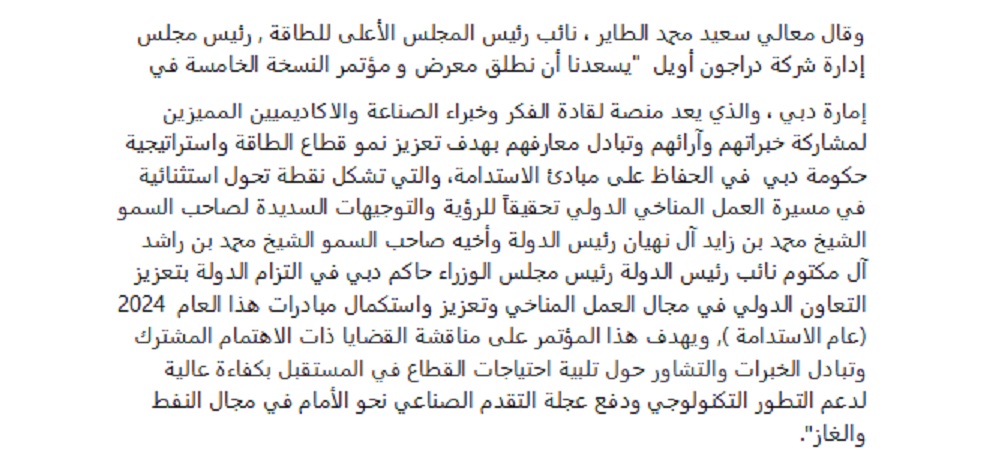 وقال معالي سعيد محمد الطاير ، نائب رئيس المجلس الأعلى للطاقة , رئيس مجلس إدارة شركة دراجون أويل "يسعدنا أن نطلق معرض و مؤتمر النسخة الخامسة في

إمارة دبي ، والذي يعد منصة لقادة الفكر وخبراء الصناعة والاكاديميين المميزين لمشاركة خبراتهم وآرائهم وتبادل معارفهم بهدف تعزيز نمو قطاع الطاقة واستراتيجية حكومة دبي في الحفاظ على مبادئ الاستدامة، والتي تشكل نقطة تحول استثنائية في مسيرة العمل المناخي الدولي تحقيقاً للرؤية والتوجيهات السديدة لصاحب السمو الشيخ محمد بن زايد آل نهيان رئيس الدولة وأخيه صاحب السمو الشيخ محمد بن راشد آل مكتوم نائب رئيس الدولة رئيس مجلس الوزراء حاكم دبي في التزام الدولة بتعزيز التعاون الدولي في مجال العمل المناخي وتعزيز واستكمال مبادرات هذا العام 2024 (عام الاستدامة )، ويهدف هذا المؤتمر على مناقشة القضايا ذات الاهتمام المشترك وتبادل الخبرات والتشاور حول تلبية احتياجات القطاع في المستقبل بكفاءة عالية لدعم التطور التكنولوجي ودفع عجلة التقدم الصناعي نحو الأمام في مجال النفط والغاز".